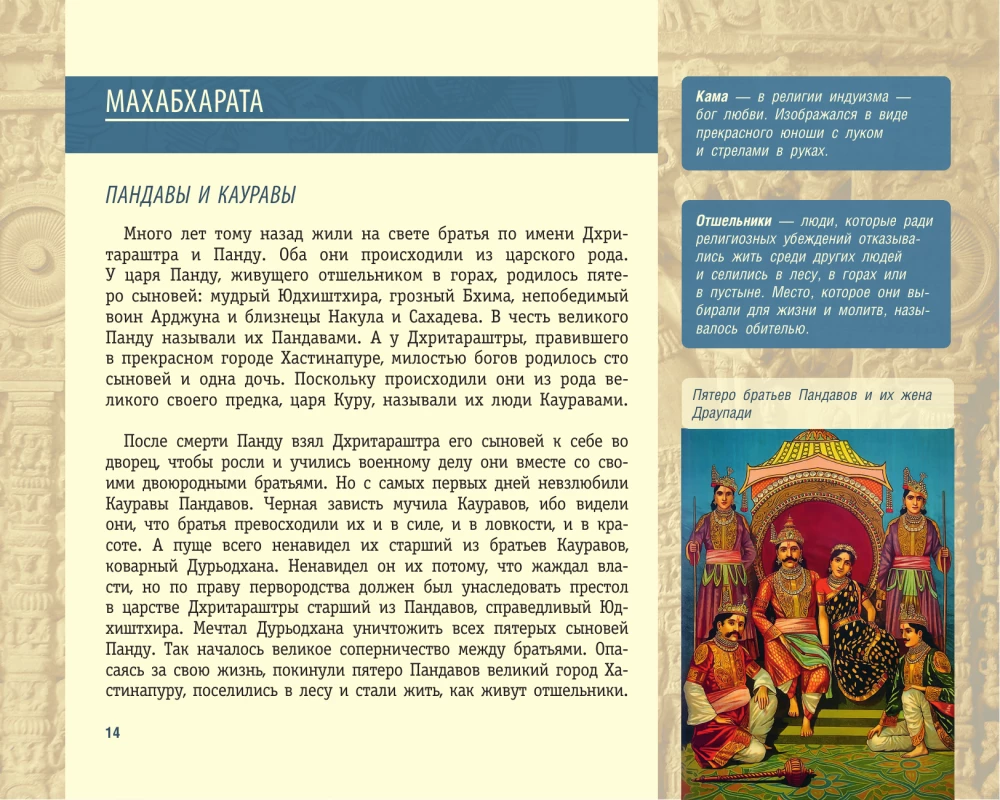 МАХАБХАРАТА

ПАНДАВЫ И КАУРАВЫ

Много лет тому назад жили на свете братья по имени Дхритараштра и Панду. Оба они происходили из царского рода. У царя Панду, живущего отшельником в горах, родилось пятеро сыновей: мудрый Юдхиштхира, грозный Бхима, непобедимый воин Арджуна и близнецы Накула и Сахадева. В честь великого Панду называли их Пандавами. А у Дхритараштры, правившего в прекрасном городе Хастинапуре, милостью богов родилось сто сыновей и одна дочь. Поскольку происходили они из рода великого своего предка, царя Куру, называли их люди Кауравами.

После смерти Панду взял Дхритараштра его сыновей к себе во дворец, чтобы росли и учились военному делу они вместе со своими двоюродными братьями. Но с самых первых дней невзлюбили Кауравы Пандавов. Черная зависть мучила Кауравов, ибо видели они, что братья превосходили их и в силе, и в ловкости, и в красоте. А пуще всего ненавидел их старший из братьев Кауравов, коварный Дурьодхана. Ненавидел он их потому, что жаждал власти, но по праву первородства должен был унаследовать престол в царстве Дхритараштры старший из Пандавов, справедливый Юдхиштхира. Мечтал Дурьодхана уничтожить всех пятерых сыновей Панду. Так началось великое соперничество между братьями. Опасаясь за свою жизнь, покинули пятеро Пандавов великий город Хастинапуру, поселились в лесу и стали жить, как живут отшельники.

14

Кама — в религии индуизма — бог любви. Изображался в виде прекрасного юноши с луком и стрелами в руках.

Отшельники — люди, которые ради религиозных убеждений отказывались жить среди других людей и селились в лесу, в горах или в пустыне. Место, которое они выбирали для жизни и молитв, называлось обителью.

Пятеро братьев Пандавов и их жена Драупади